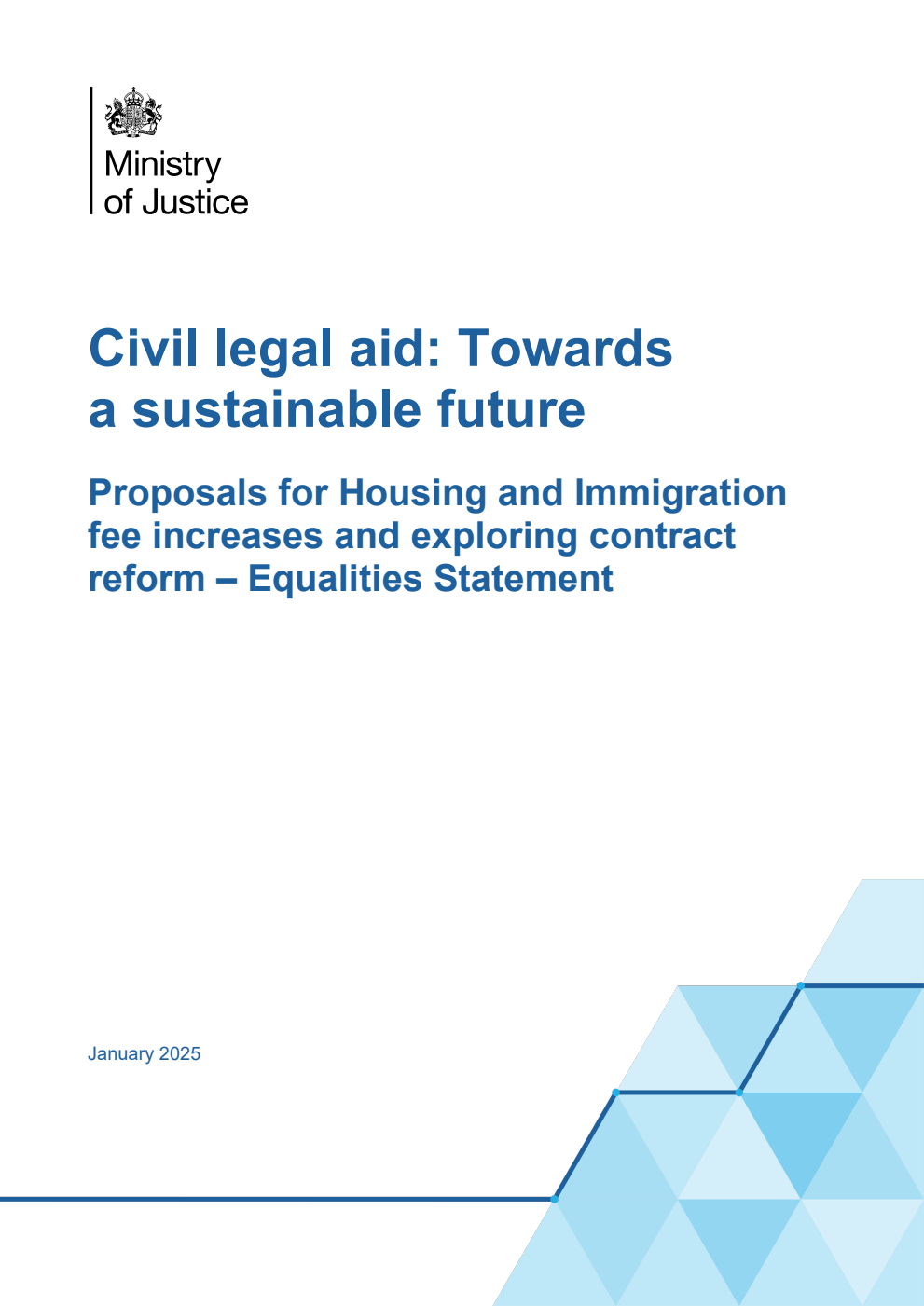 Ministry of Justice

Civil legal aid: Towards a sustainable future

Proposals for Housing and Immigration fee increases and exploring contract reform – Equalities Statement

January 2025